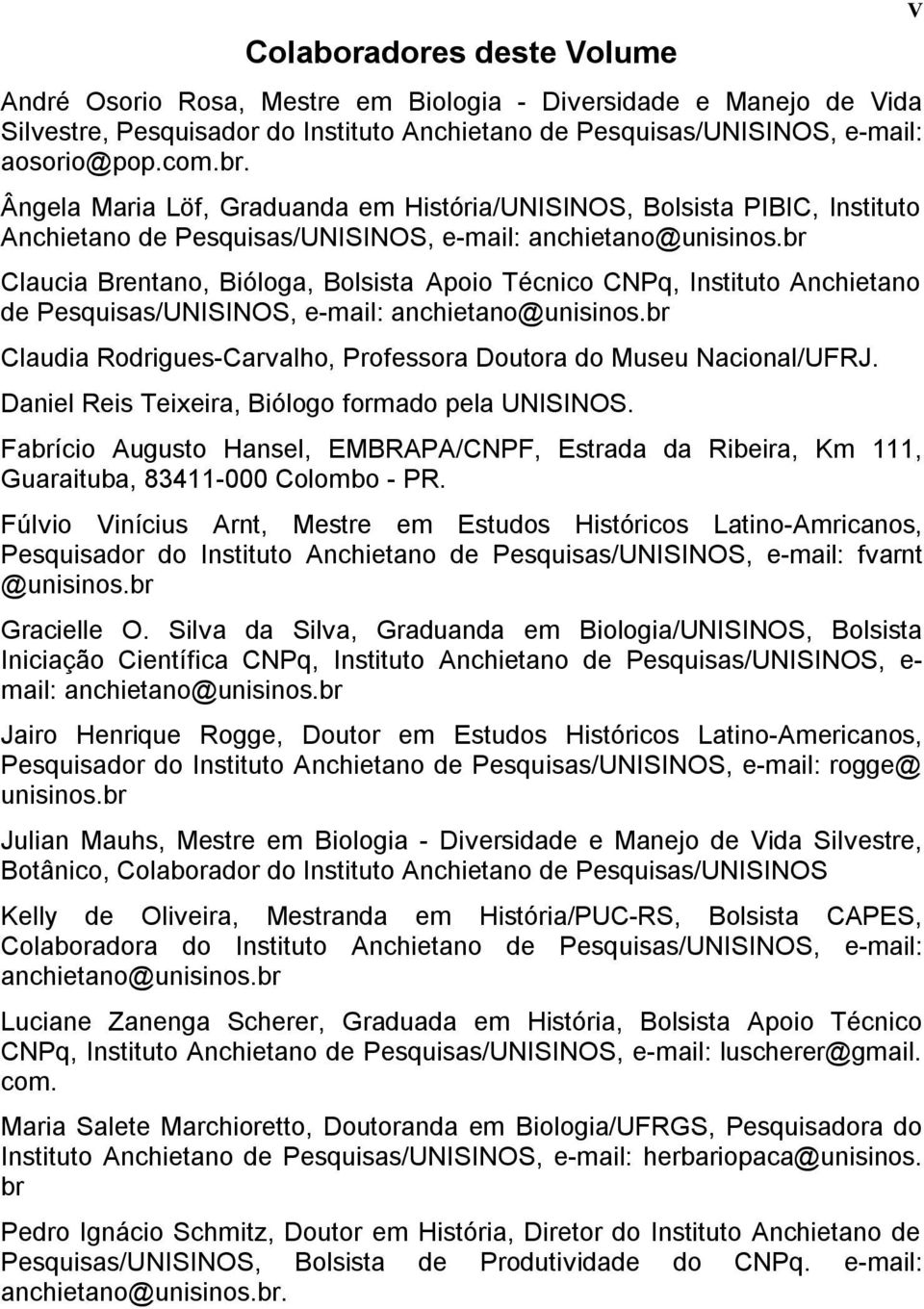 V

Colaboradores deste Volume

André Osorio Rosa, Mestre em Biologia - Diversidade e Manejo de Vida Silvestre, Pesquisador do Instituto Anchietano de Pesquisas/UNISINOS, e-mail: aosorio@pop.com.br.

Ângela Maria Löf, Graduanda em História/UNISINOS, Bolsista PIBIC, Instituto Anchietano de Pesquisas/UNISINOS, e-mail: anchietano@unisinos.br

Claucia Brentano, Bióloga, Bolsista Apoio Técnico CNPq, Instituto Anchietano de Pesquisas/UNISINOS, e-mail: anchietano@unisinos.br

Claudia Rodrigues-Carvalho, Professora Doutora do Museu Nacional/UFRJ.

Daniel Reis Teixeira, Biólogo formado pela UNISINOS.

Fabrício Augusto Hansel, EMBRAPA/CNPF, Estrada da Ribeira, Km 111, Guaraituba, 83411-000 Colombo - PR.

Fúlvio Vinícius Arnt, Mestre em Estudos Históricos Latino-Amricanos, Pesquisador do Instituto Anchietano de Pesquisas/UNISINOS, e-mail: fvarnt @unisinos.br

Gracielle O. Silva da Silva, Graduanda em Biologia/UNISINOS, Bolsista Iniciação Científica CNPq, Instituto Anchietano de Pesquisas/UNISINOS, e-mail: anchietano@unisinos.br

Jairo Henrique Rogge, Doutor em Estudos Históricos Latino-Americanos, Pesquisador do Instituto Anchietano de Pesquisas/UNISINOS, e-mail: rogge@ unisinos.br

Julian Mauhs, Mestre em Biologia - Diversidade e Manejo de Vida Silvestre, Botânico, Colaborador do Instituto Anchietano de Pesquisas/UNISINOS

Kelly de Oliveira, Mestranda em História/PUC-RS, Bolsista CAPES, Colaboradora do Instituto Anchietano de Pesquisas/UNISINOS, e-mail: anchietano@unisinos.br

Luciane Zanenga Scherer, Graduada em História, Bolsista Apoio Técnico CNPq, Instituto Anchietano de Pesquisas/UNISINOS, e-mail: luscherer@gmail. com.

Maria Salete Marchioretto, Doutoranda em Biologia/UFRGS, Pesquisadora do Instituto Anchietano de Pesquisas/UNISINOS, e-mail: herbariopaca@unisinos. br

Pedro Ignácio Schmitz, Doutor em História, Diretor do Instituto Anchietano de Pesquisas/UNISINOS, Bolsista de Produtividade do CNPq. e-mail: anchietano@unisinos.br.